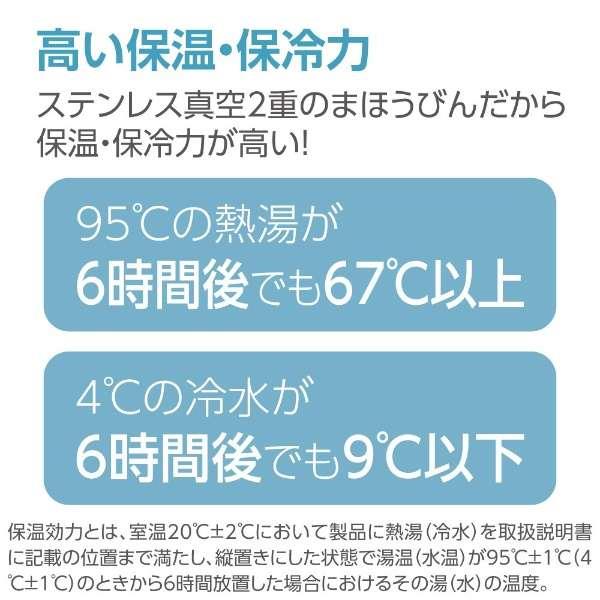 高い保温・保冷力

ステンレス真空2重のまほうびんだから保温・保冷力が高い!

95℃の熱湯が
6時間後でも67℃以上

4℃の冷水が
6時間後でも9℃以下

保温効力とは、室温20℃±2℃において製品に熱湯（冷水）を取扱説明書に記載の位置まで満たし、縦置きにした状態で湯温（水温）が95℃±1℃（4℃±1℃）のときから6時間放置した場合におけるその湯（水）の温度。